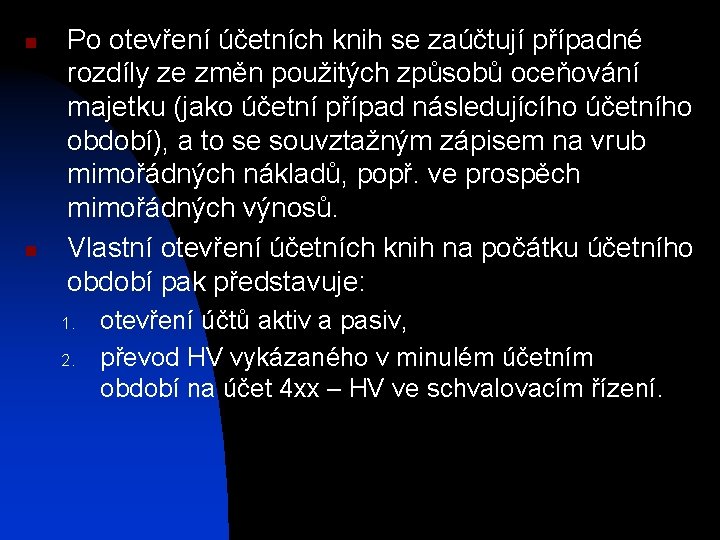 Po otevření účetních knih se zaúčtují případné rozdíly ze změn použitých způsobů oceňování majetku (jako účetní případ následujícího účetního období), a to se souvztažným zápisem na vrub mimořádných nákladů, popř. ve prospěch mimořádných výnosů.

Vlastní otevření účetních knih na počátku účetního období pak představuje:

1. otevření účtů aktiv a pasiv,
2. převod HV vykázaného v minulém účetním období na účet 4xx – HV ve schvalovacím řízení.